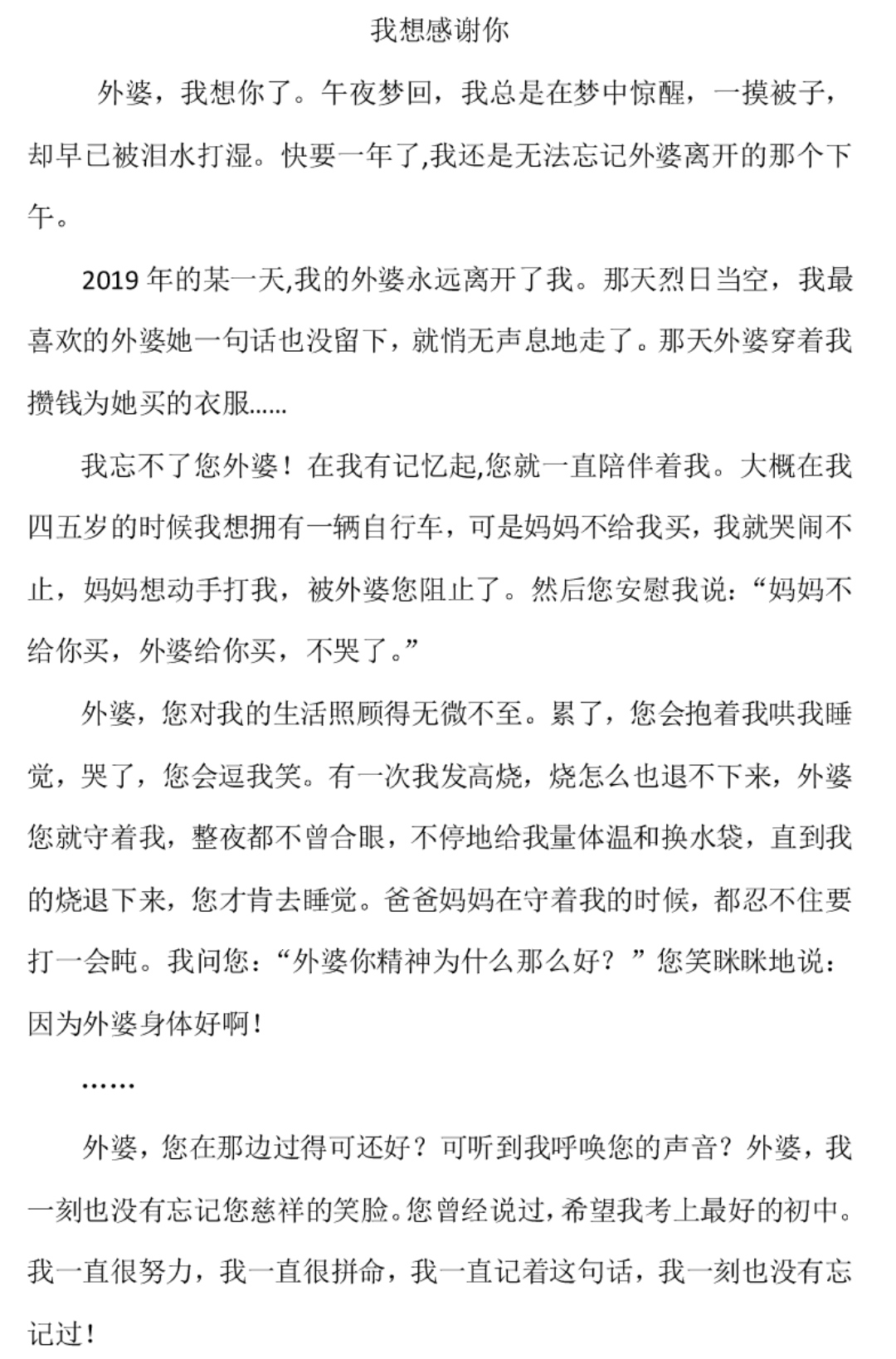 我想感谢你

外婆，我想你了。午夜梦回，我总是在梦中惊醒，一摸被子，却早已被泪水打湿。快要一年了,我还是无法忘记外婆离开的那个下午。

2019 年的某一天,我的外婆永远离开了我。那天烈日当空，我最喜欢的外婆她一句话也没留下，就悄无声息地走了。那天外婆穿着我攒钱为她买的衣服……

我忘不了您外婆！在我有记忆起,您就一直陪伴着我。大概在我四五岁的时候我想拥有一辆自行车，可是妈妈不给我买，我就哭闹不止，妈妈想动手打我，被外婆您阻止了。然后您安慰我说：“妈妈不给你买，外婆给你买，不哭了。”

外婆，您对我的生活照顾得无微不至。累了，您会抱着我哄我睡觉，哭了，您会逗我笑。有一次我发高烧，烧怎么也退不下来，外婆您就守着我，整夜都不曾合眼，不停地给我量体温和换水袋，直到我的烧退下来，您才肯去睡觉。爸爸妈妈在守着我的时候，都忍不住要打一会盹。我问您：“外婆你精神为什么那么好？”您笑眯眯地说：因为外婆身体好啊！

……

外婆，您在那边过得可还好？可听到我呼唤您的声音？外婆，我一刻也没有忘记您慈祥的笑脸。您曾经说过，希望我考上最好的初中。我一直很努力，我一直很拼命，我一直记着这句话，我一刻也没有忘记过！